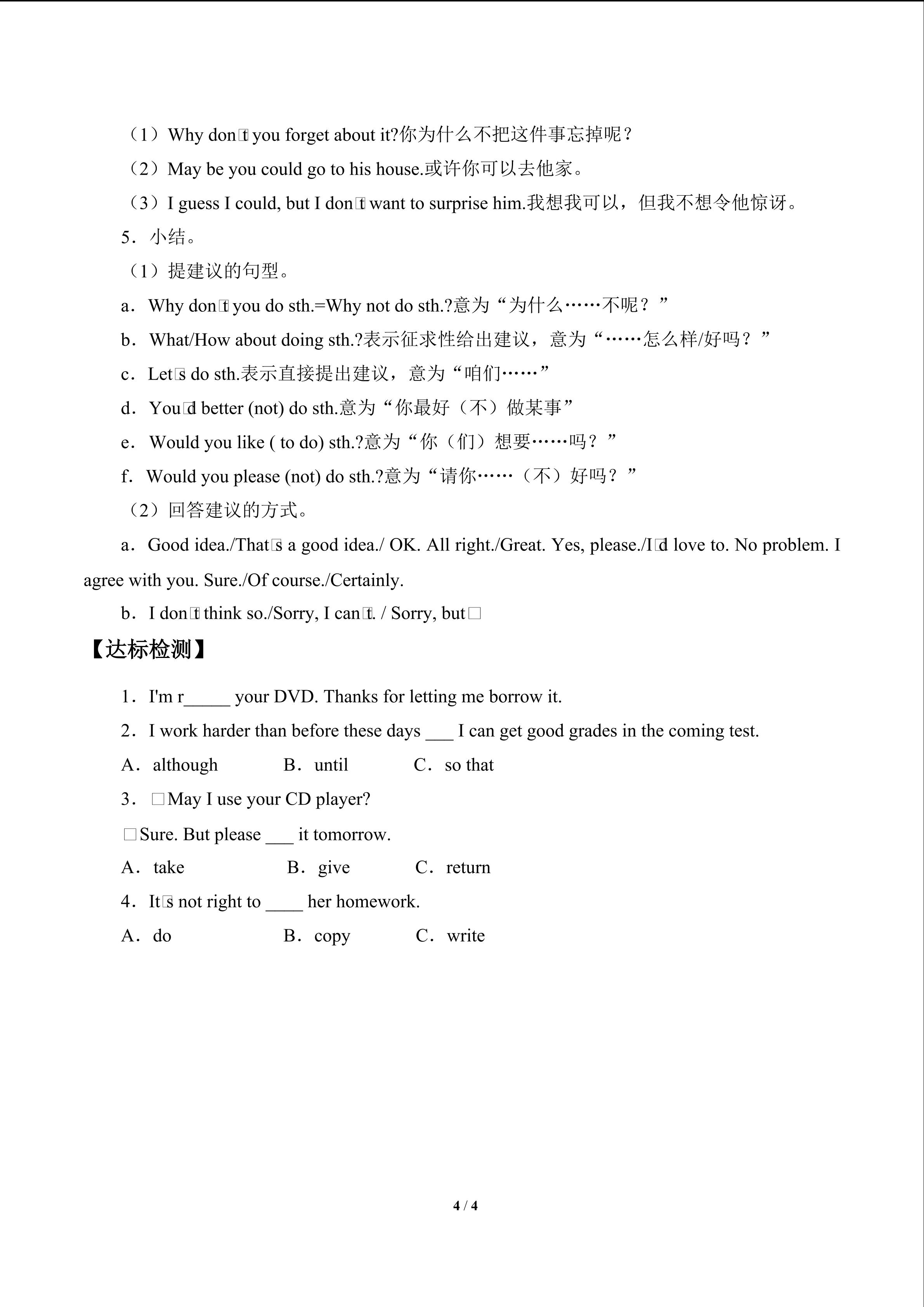 （1）Why don□t you forget about it?你为什么不把这件事忘掉呢？

（2）May be you could go to his house.或许你可以去他家。

（3）I guess I could, but I don□t want to surprise him.我想我可以，但我不想令他惊讶。

5．小结。

（1）提建议的句型。

a．Why don□t you do sth.=Why not do sth.?意为“为什么……不呢？”

b．What/How about doing sth.?表示征求性给出建议，意为“……怎么样/好吗？”

c．Let□s do sth.表示直接提出建议，意为“咱们……”

d．You□d better (not) do sth.意为“你最好（不）做某事”

e．Would you like ( to do) sth.?意为“你（们）想要……吗？”

f．Would you please (not) do sth.?意为“请你……（不）好吗？”

（2）回答建议的方式。

a．Good idea./That□s a good idea./ OK. All right./Great. Yes, please./I□d love to. No problem. I agree with you. Sure./Of course./Certainly.

b．I don□t think so./Sorry, I can□t. / Sorry, but□

【达标检测】

1．I'm r_____ your DVD. Thanks for letting me borrow it.

2．I work harder than before these days ___ I can get good grades in the coming test.

A．although B．until C．so that

3．□May I use your CD player?

□Sure. But please ___ it tomorrow.

A．take B．give C．return

4．It□s not right to ____ her homework.

A．do B．copy C．write

4 / 4